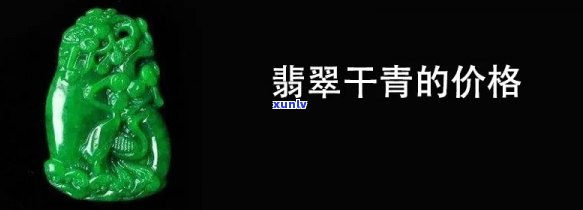 翡翠干青的价格

xunlv